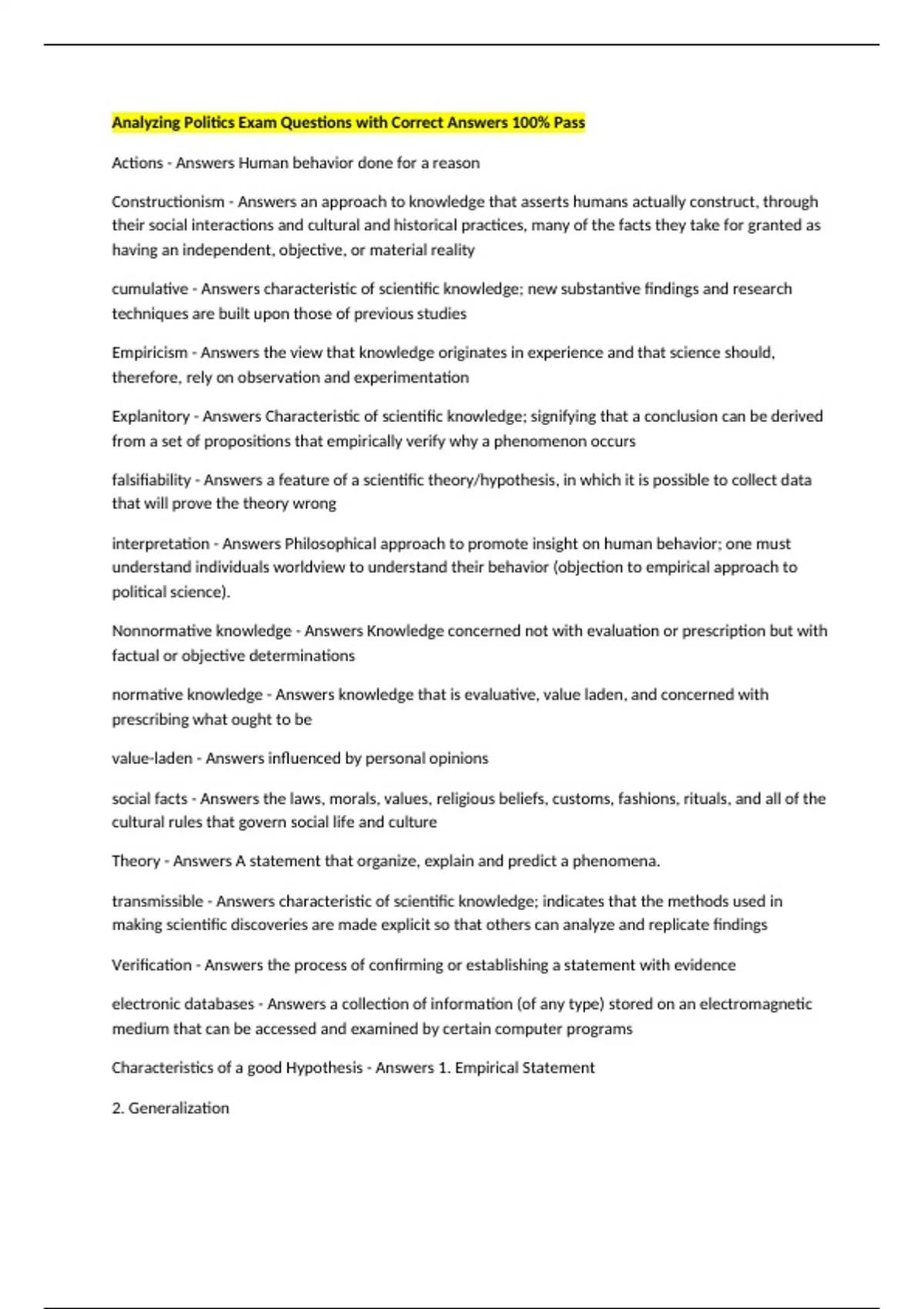 Analyzing Politics Exam Questions with Correct Answers 100% Pass

Actions - Answers Human behavior done for a reason

Constructionism - Answers an approach to knowledge that asserts humans actually construct, through their social interactions and cultural and historical practices, many of the facts they take for granted as having an independent, objective, or material reality

cumulative - Answers characteristic of scientific knowledge; new substantive findings and research techniques are built upon those of previous studies

Empiricism - Answers the view that knowledge originates in experience and that science should, therefore, rely on observation and experimentation

Explanitory - Answers Characteristic of scientific knowledge; signifying that a conclusion can be derived from a set of propositions that empirically verify why a phenomenon occurs

falsifiability - Answers a feature of a scientific theory/hypothesis, in which it is possible to collect data that will prove the theory wrong

interpretation - Answers Philosophical approach to promote insight on human behavior; one must understand individuals worldview to understand their behavior (objection to empirical approach to political science).

Nonnormative knowledge - Answers Knowledge concerned not with evaluation or prescription but with factual or objective determinations

normative knowledge - Answers knowledge that is evaluative, value laden, and concerned with prescribing what ought to be

value-laden - Answers influenced by personal opinions

social facts - Answers the laws, morals, values, religious beliefs, customs, fashions, rituals, and all of the cultural rules that govern social life and culture

Theory - Answers A statement that organize, explain and predict a phenomena.

transmissible - Answers characteristic of scientific knowledge; indicates that the methods used in making scientific discoveries are made explicit so that others can analyze and replicate findings

Verification - Answers the process of confirming or establishing a statement with evidence

electronic databases - Answers a collection of information (of any type) stored on an electromagnetic medium that can be accessed and examined by certain computer programs

Characteristics of a good Hypothesis - Answers 1. Empirical Statement

2. Generalization